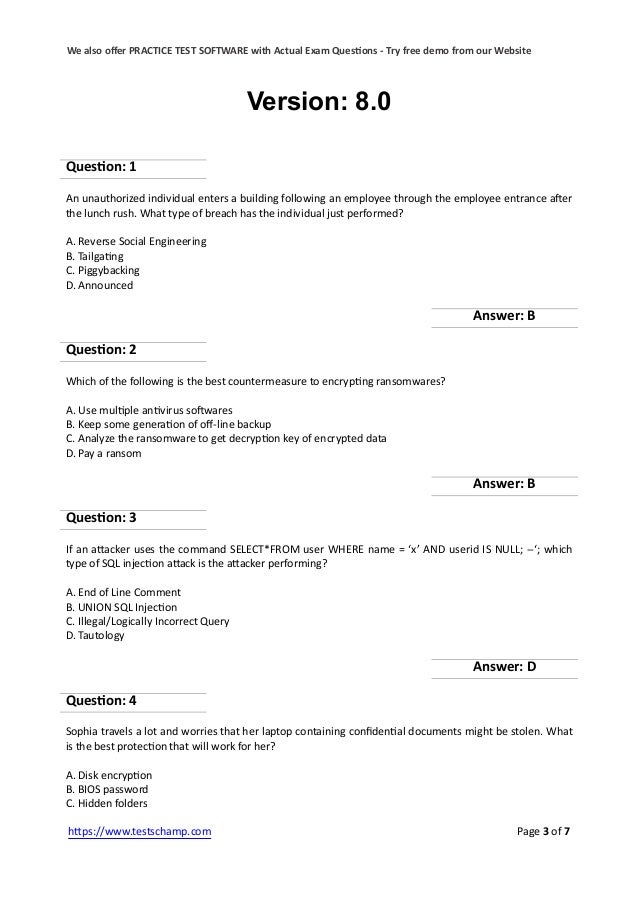 We also offer PRACTICE TEST SOFTWARE with Actual Exam Questions - Try free demo from our Website

Version: 8.0

Question: 1

An unauthorized individual enters a building following an employee through the employee entrance after the lunch rush. What type of breach has the individual just performed?

A. Reverse Social Engineering
B. Tailgating
C. Piggybacking
D. Announced

Answer: B

Question: 2

Which of the following is the best countermeasure to encrypting ransomwares?

A. Use multiple antivirus softwares
B. Keep some generation of off-line backup
C. Analyze the ransomware to get decryption key of encrypted data
D. Pay a ransom

Answer: B

Question: 3

If an attacker uses the command SELECT*FROM user WHERE name = ‘x’ AND userid IS NULL; --‘; which type of SQL injection attack is the attacker performing?

A. End of Line Comment
B. UNION SQL Injection
C. Illegal/Logically Incorrect Query
D. Tautology

Answer: D

Question: 4

Sophia travels a lot and worries that her laptop containing confidential documents might be stolen. What is the best protection that will work for her?

A. Disk encryption
B. BIOS password
C. Hidden folders

https://www.testschamp.com

Page 3 of 7